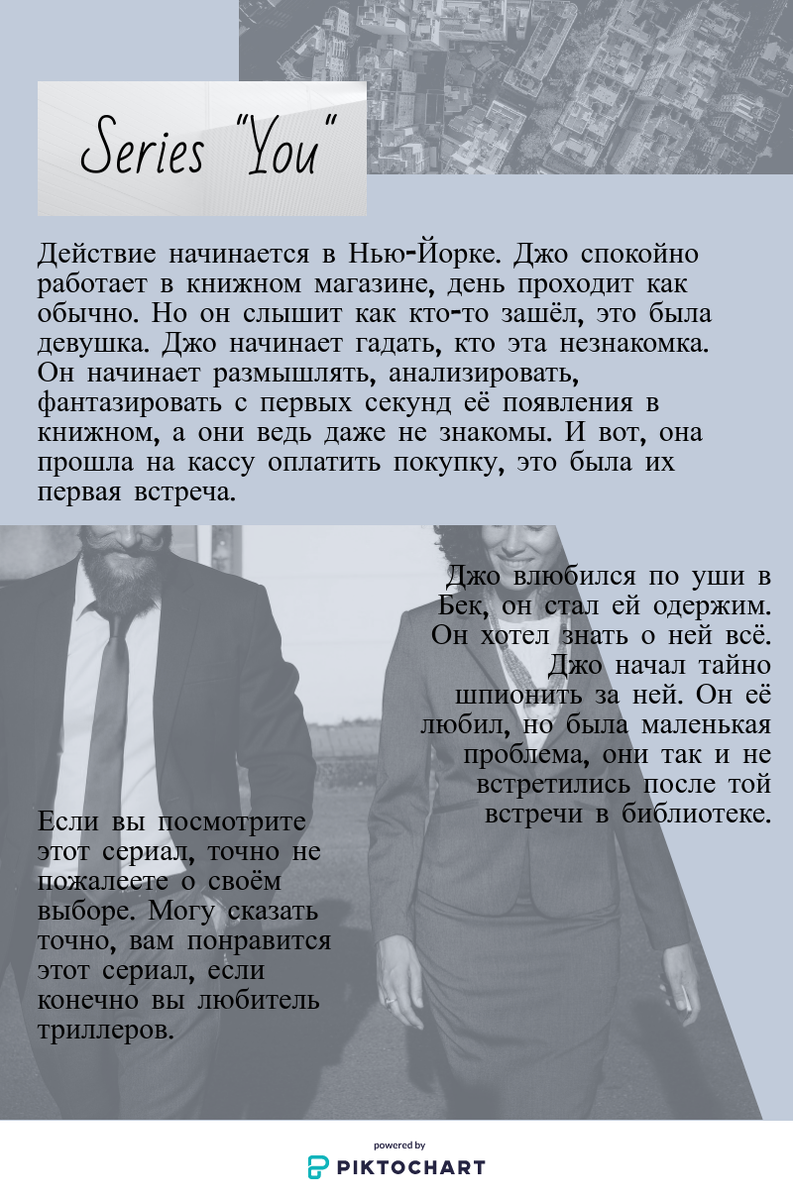 Series "You"

Действие начинается в Нью-Йорке. Джо спокойно работает в книжном магазине, день проходит как обычно. Но он слышит как кто-то зашёл, это была девушка. Джо начинает гадать, кто эта незнакомка. Он начинает размышлять, анализировать, фантазировать с первых секунд её появления в книжном, а они ведь даже не знакомы. И вот, она прошла на кассу оплатить покупку, это была их первая встреча.

Джо влюбился по уши в Бек, он стал ей одержим. Он хотел знать о ней всё. Джо начал тайно шпионить за ней. Он её любил, но была маленькая проблема, они так и не встретились после той встречи в библиотеке.

Если вы посмотрите этот сериал, точно не пожалеете о своём выборе. Могу сказать точно, вам понравится этот сериал, если конечно вы любитель триллеров.

powered by
PIKTOCHART